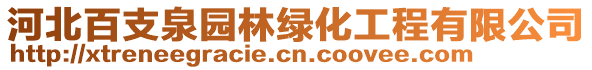 河北百支泉园林绿化工程有限公司
http://xtreneegracie.cn.coovee.com